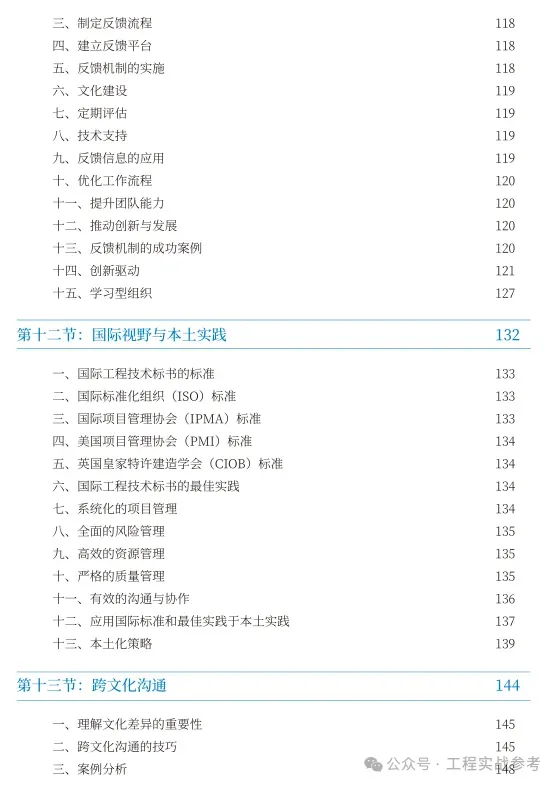 三、制定反馈流程 118
四、建立反馈平台 118
五、反馈机制的实施 118
六、文化建设 119
七、定期评估 119
八、技术支持 119
九、反馈信息的应用 119
十、优化工作流程 120
十一、提升团队能力 120
十二、推动创新与发展 120
十三、反馈机制的成功案例 120
十四、创新驱动 121
十五、学习型组织 127

第十二节：国际视野与本土实践 132

一、国际工程技术标书的标准 133
二、国际标准化组织（ISO）标准 133
三、国际项目管理协会（IPMA）标准 133
四、美国项目管理协会（PMI）标准 134
五、英国皇家特许建造学会（CIOB）标准 134
六、国际工程技术标书的最佳实践 134
七、系统化的项目管理 134
八、全面的风险管理 135
九、高效的资源管理 135
十、严格的质量管理 135
十一、有效的沟通与协作 136
十二、应用国际标准和最佳实践于本土实践 137
十三、本土化策略 139

第十三节：跨文化沟通 144

一、理解文化差异的重要性 145
二、跨文化沟通的技巧 145
三、案例分析 148

公众号 · 工程实战参考